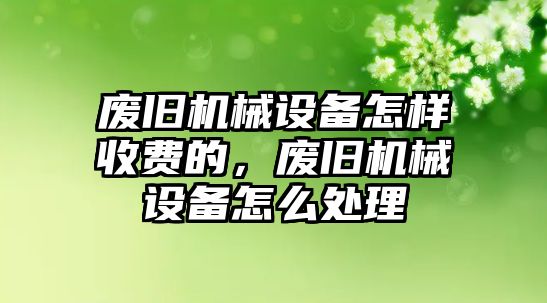 废旧机械设备怎样收费的，废旧机械设备怎么处理